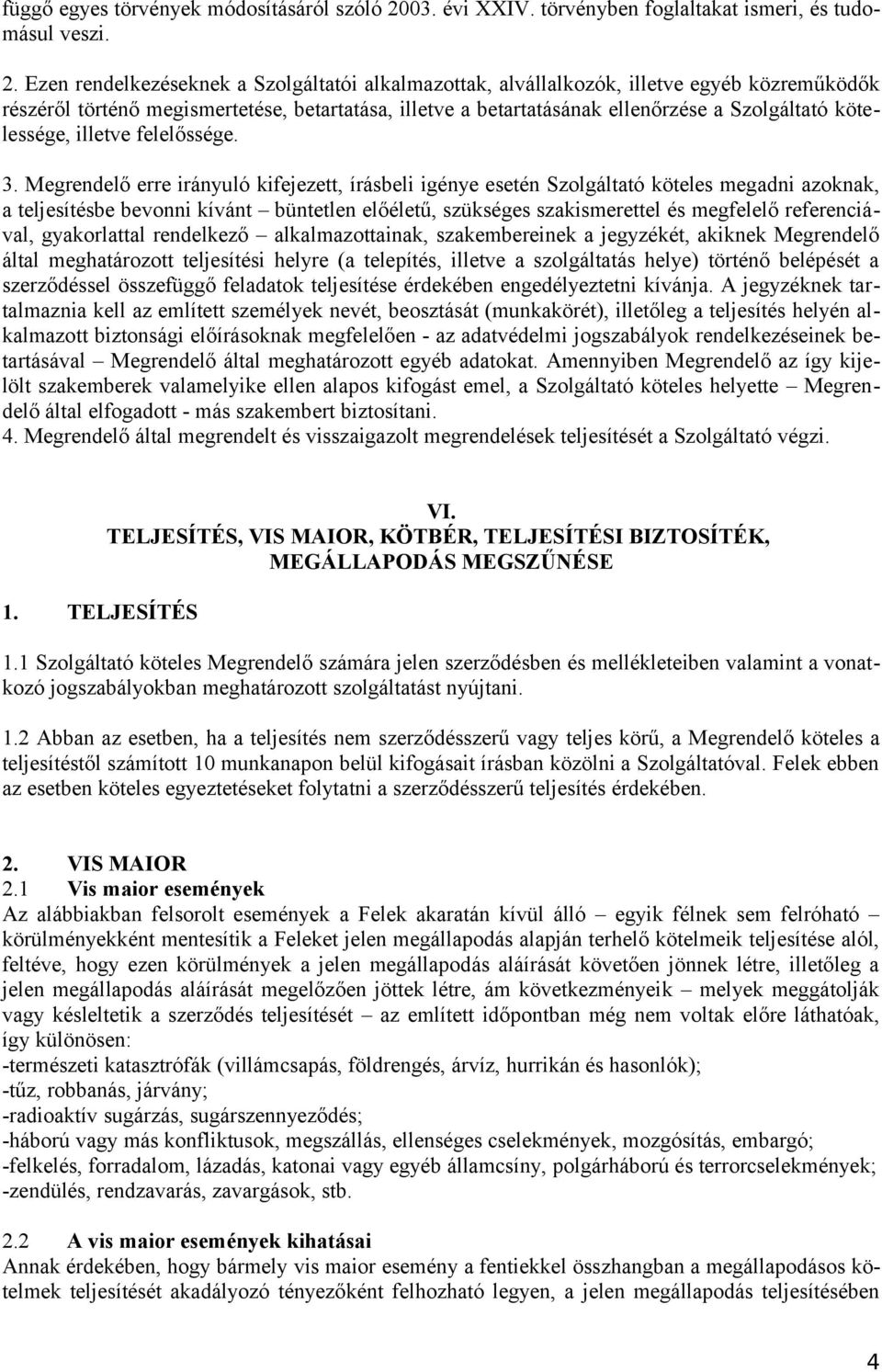 függő egyes törvények módosításáról szóló 2003. évi XXIV. törvényben foglaltakat ismeri, és tudomásul veszi.

2. Ezen rendelkezéseknek a Szolgáltatói alkalmazottak, alvállalkozók, illetve egyéb közreműködők részéről történő megismertetése, betartatása, illetve a betartatásának ellenőrzése a Szolgáltató kötelessége, illetve felelőssége.

3. Megrendelő erre irányuló kifejezett, írásbeli igénye esetén Szolgáltató köteles megadni azoknak, a teljesítésbe bevonni kívánt – büntetlen előéletű, szükséges szakismerettel és megfelelő referenciával, gyakorlattal rendelkező – alkalmazottainak, szakembereinek a jegyzékét, akiknek Megrendelő által meghatározott teljesítési helyre (a telepítés, illetve a szolgáltatás helye) történő belépését a szerződéssel összefüggő feladatok teljesítése érdekében engedélyeztetni kívánja. A jegyzéknek tartalmaznia kell az említett személyek nevét, beosztását (munkakörét), illetőleg a teljesítés helyén alkalmazott biztonsági előírásoknak megfelelően - az adatvédelmi jogszabályok rendelkezéseinek betartásával – Megrendelő által meghatározott egyéb adatokat. Amennyiben Megrendelő az így kijelölt szakemberek valamelyike ellen alapos kifogást emel, a Szolgáltató köteles helyette – Megrendelő által elfogadott - más szakembert biztosítani.
4. Megrendelő által megrendelt és visszaigazolt megrendelések teljesítését a Szolgáltató végzi.

VI.
TELJESÍTÉS, VIS MAIOR, KÖTBÉR, TELJESÍTÉSI BIZTOSÍTÉK, MEGÁLLAPODÁS MEGSZŰNÉSE

1. TELJESÍTÉS

1.1 Szolgáltató köteles Megrendelő számára jelen szerződésben és mellékleteiben valamint a vonatkozó jogszabályokban meghatározott szolgáltatást nyújtani.

1.2 Abban az esetben, ha a teljesítés nem szerződésszerű vagy teljes körű, a Megrendelő köteles a teljesítéstől számított 10 munkanapon belül kifogásait írásban közölni a Szolgáltatóval. Felek ebben az esetben köteles egyeztetéseket folytatni a szerződésszerű teljesítés érdekében.

2. VIS MAIOR
2.1 Vis maior események
Az alábbiakban felsorolt események a Felek akaratán kívül álló – egyik félnek sem felróható – körülményekként mentesítik a Feleket jelen megállapodás alapján terhelő kötelmeik teljesítése alól, feltéve, hogy ezen körülmények a jelen megállapodás aláírását követően jönnek létre, illetőleg a jelen megállapodás aláírását megelőzően jöttek létre, ám következményeik – melyek meggátolják vagy késleltetik a szerződés teljesítését – az említett időpontban még nem voltak előre láthatóak, így különösen:
-természeti katasztrófák (villámcsapás, földrengés, árvíz, hurrikán és hasonlók);
-tűz, robbanás, járvány;
-radioaktív sugárzás, sugárszennyeződés;
-háború vagy más konfliktusok, megszállás, ellenséges cselekmények, mozgósítás, embargó;
-felkelés, forradalom, lázadás, katonai vagy egyéb államcsíny, polgárháború és terrorcselekmények;
-zendülés, rendzavarás, zavargások, stb.

2.2 A vis maior események kihatásai
Annak érdekében, hogy bármely vis maior esemény a fentiekkel összhangban a megállapodás kötelmek teljesítését akadályozó tényezőként felhozható legyen, a jelen megállapodás teljesítésében

4